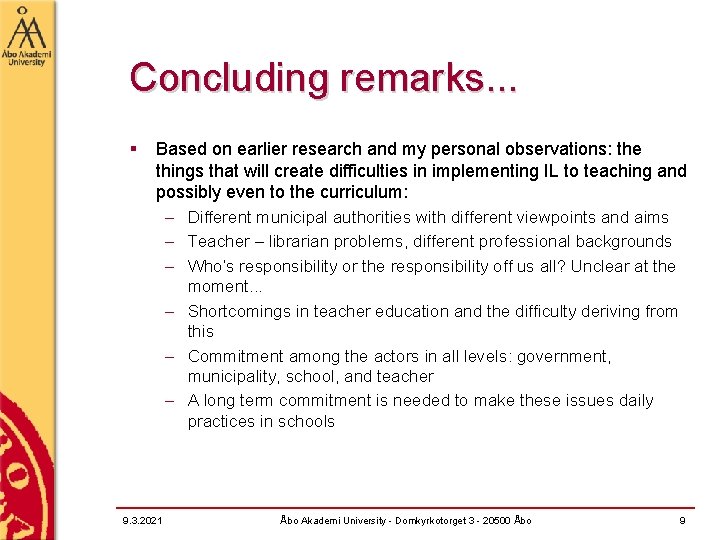 Åbo Akademi University

Concluding remarks...

▪ Based on earlier research and my personal observations: the things that will create difficulties in implementing IL to teaching and possibly even to the curriculum:
– Different municipal authorities with different viewpoints and aims
– Teacher – librarian problems, different professional backgrounds
– Who's responsibility or the responsibility off us all? Unclear at the moment...
– Shortcomings in teacher education and the difficulty deriving from this
– Commitment among the actors in all levels: government, municipality, school, and teacher
– A long term commitment is needed to make these issues daily practices in schools

9.3.2021 Åbo Akademi University - Domkyrkotorget 3 - 20500 Åbo 9